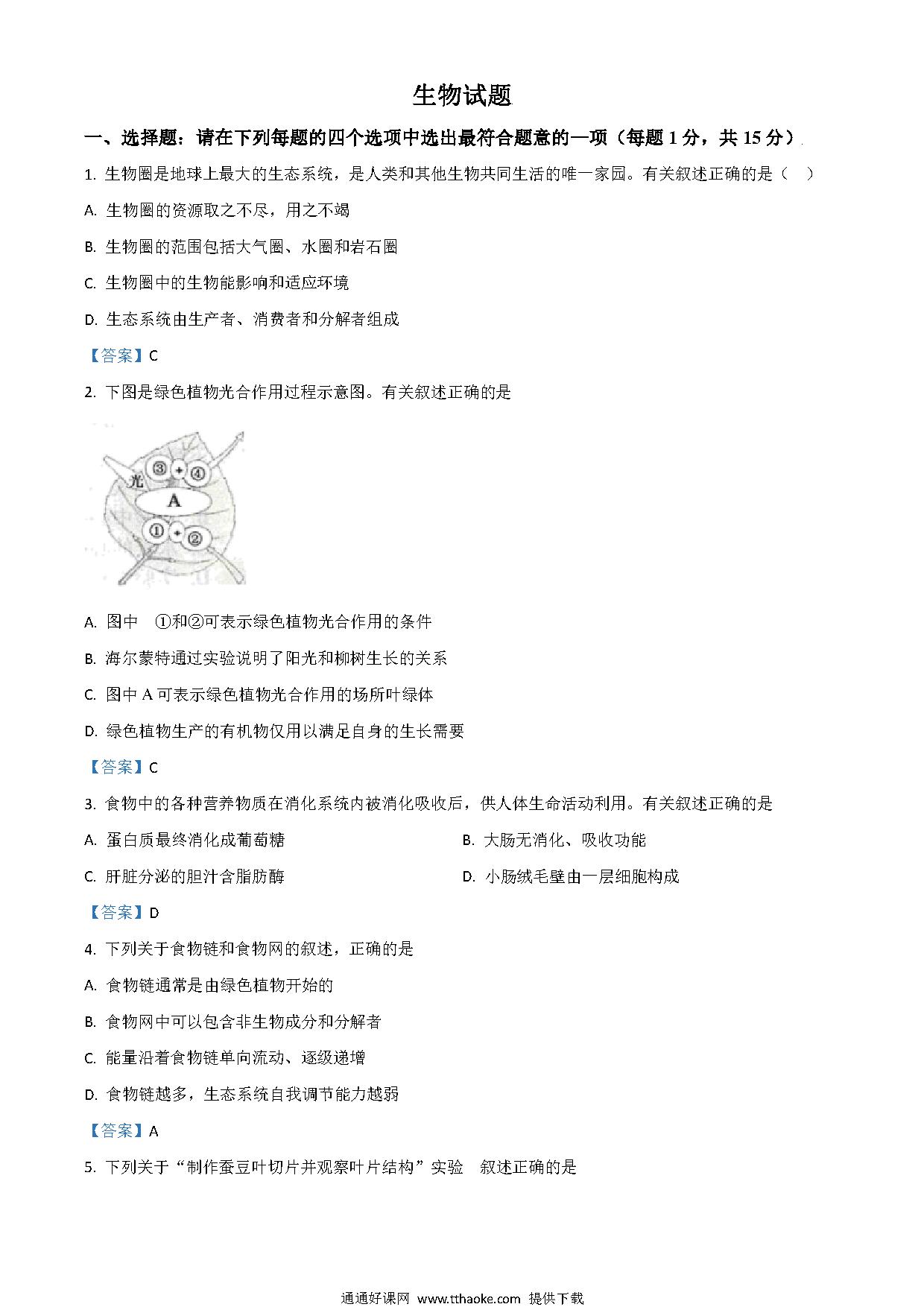 生物试题

一、选择题：请在下列每题的四个选项中选出最符合题意的一项（每题 1 分，共 15 分）.

1. 生物圈是地球上最大的生态系统，是人类和其他生物共同生活的唯一家园。有关叙述正确的是（ ）

A. 生物圈的资源取之不尽，用之不竭

B. 生物圈的范围包括大气圈、水圈和岩石圈

C. 生物圈中的生物能影响和适应环境

D. 生态系统由生产者、消费者和分解者组成

【答案】C

2. 下图是绿色植物光合作用过程示意图。有关叙述正确的是

光
③ + ④
A
① + ②

A. 图中 ①和②可表示绿色植物光合作用的条件

B. 海尔蒙特通过实验说明了阳光和柳树生长的关系

C. 图中 A 可表示绿色植物光合作用的场所叶绿体

D. 绿色植物生产的有机物仅用以满足自身的生长需要

【答案】C

3. 食物中的各种营养物质在消化系统内被消化吸收后，供人体生命活动利用。有关叙述正确的是

A. 蛋白质最终消化成葡萄糖

B. 大肠无消化、吸收功能

C. 肝脏分泌的胆汁含脂肪酶

D. 小肠绒毛壁由一层细胞构成

【答案】D

4. 下列关于食物链和食物网的叙述，正确的是

A. 食物链通常是由绿色植物开始的

B. 食物网中可以包含非生物成分和分解者

C. 能量沿着食物链单向流动、逐级递增

D. 食物链越多，生态系统自我调节能力越弱

【答案】A

5. 下列关于“制作蚕豆叶切片并观察叶片结构”实验 叙述正确的是

通通好课网 www.tthaoke.com 提供下载